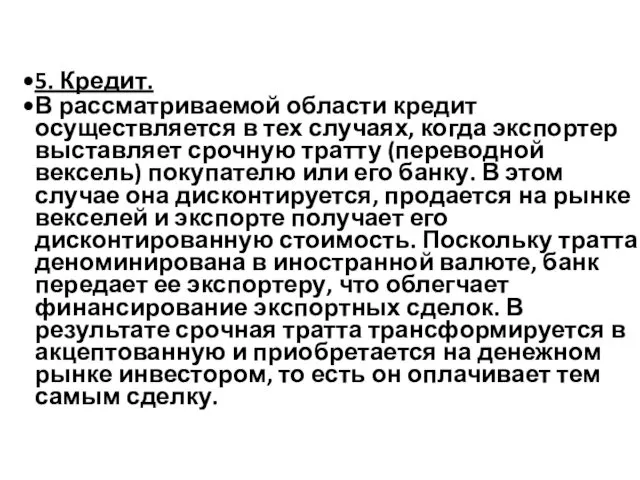 •5. Кредит.

•В рассматриваемой области кредит осуществляется в тех случаях, когда экспортер выставляет срочную тратту (переводной вексель) покупателю или его банку. В этом случае она дисконтируется, продается на рынке векселей и экспорте получает его дисконтированную стоимость. Поскольку тратта деноминирована в иностранной валюте, банк передает ее экспортеру, что облегчает финансирование экспортных сделок. В результате срочная тратта трансформируется в акцептованную и приобретается на денежном рынке инвестором, то есть он оплачивает тем самым сделку.